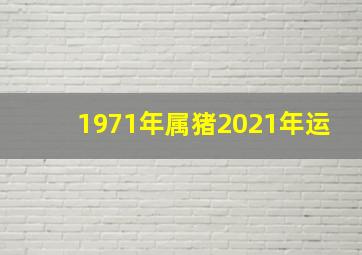 1971年属猪2021年运